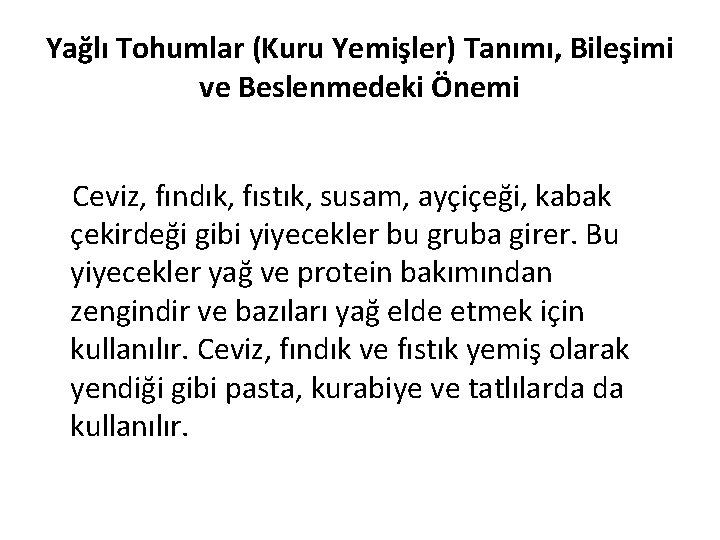 Yağlı Tohumlar (Kuru Yemişler) Tanımı, Bileşimi ve Beslenmedeki Önemi

Ceviz, fındık, fıstık, susam, ayçiçeği, kabak çekirdeği gibi yiyecekler bu gruba girer. Bu yiyecekler yağ ve protein bakımından zengindir ve bazıları yağ elde etmek için kullanılır. Ceviz, fındık ve fıstık yemiş olarak yendiği gibi pasta, kurabiye ve tatlılarda da kullanılır.